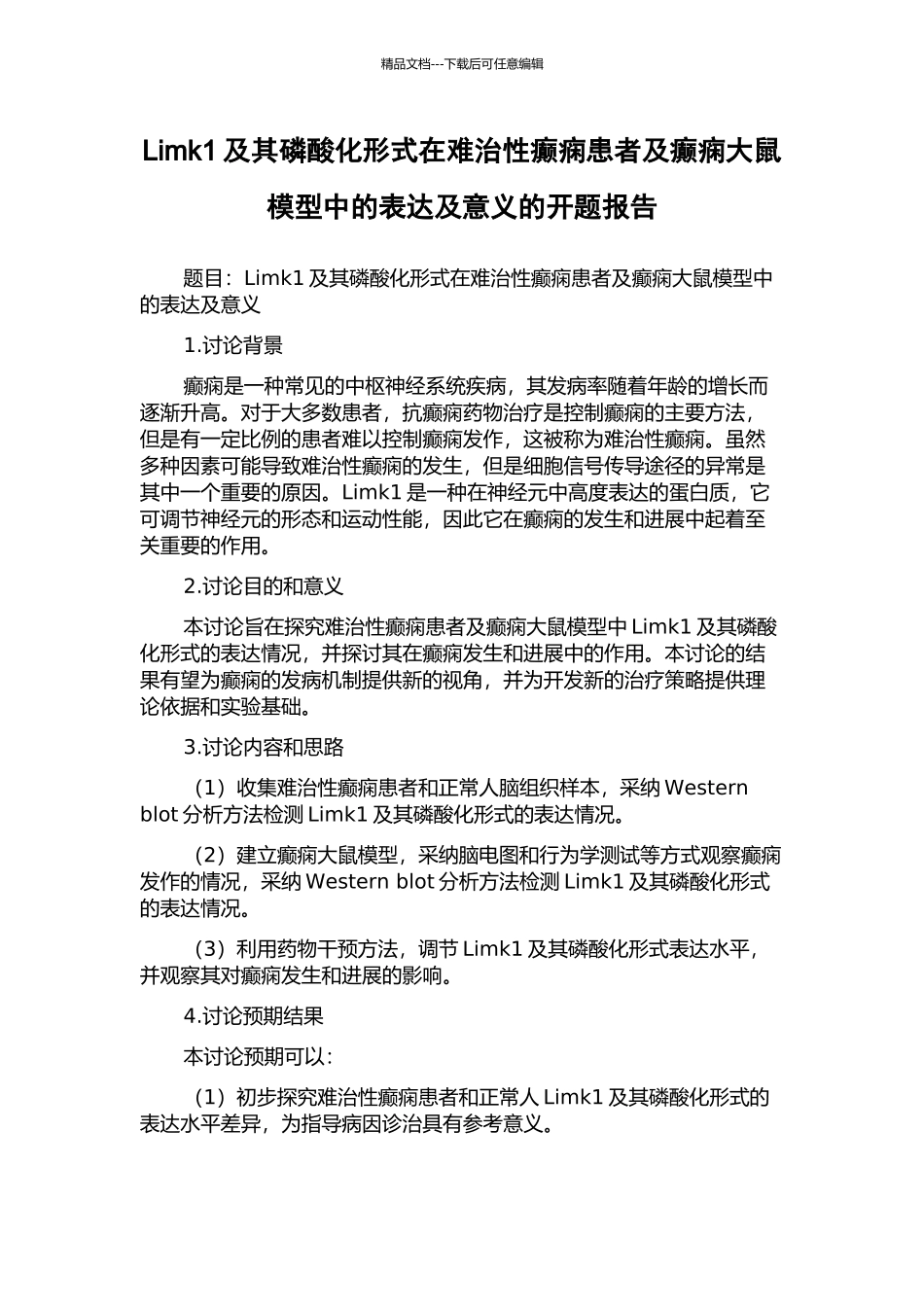 精品文档---下载后可任意编辑

Limk1 及其磷酸化形式在难治性癫痫患者及癫痫大鼠模型中的表达及意义的开题报告

题目：Limk1 及其磷酸化形式在难治性癫痫患者及癫痫大鼠模型中的表达及意义

1.讨论背景

癫痫是一种常见的中枢神经系统疾病，其发病率随着年龄的增长而逐渐升高。对于大多数患者，抗癫痫药物治疗是控制癫痫的主要方法，但是有一定比例的患者难以控制癫痫发作，这被称为难治性癫痫。虽然多种因素可能导致难治性癫痫的发生，但是细胞信号传导途径的异常是其中一个重要的原因。Limk1 是一种在神经元中高度表达的蛋白质，它可调节神经元的形态和运动性能，因此它在癫痫的发生和进展中起着至关重要的作用。

2.讨论目的和意义

本讨论旨在探究难治性癫痫患者及癫痫大鼠模型中 Limk1 及其磷酸化形式的表达情况，并探讨其在癫痫发生和进展中的作用。本讨论的结果有望为癫痫的发病机制提供新的视角，并为开发新的治疗策略提供理论依据和实验基础。

3.讨论内容和思路

（1）收集难治性癫痫患者和正常人脑组织样本，采纳 Western blot 分析方法检测 Limk1 及其磷酸化形式的表达情况。

（2）建立癫痫大鼠模型，采纳脑电图和行为学测试等方式观察癫痫发作的情况，采纳 Western blot 分析方法检测 Limk1 及其磷酸化形式的表达情况。

（3）利用药物干预方法，调节 Limk1 及其磷酸化形式表达水平，并观察其对癫痫发生和进展的影响。

4.讨论预期结果

本讨论预期可以：

（1）初步探究难治性癫痫患者和正常人 Limk1 及其磷酸化形式的表达水平差异，为指导病因诊治具有参考意义。